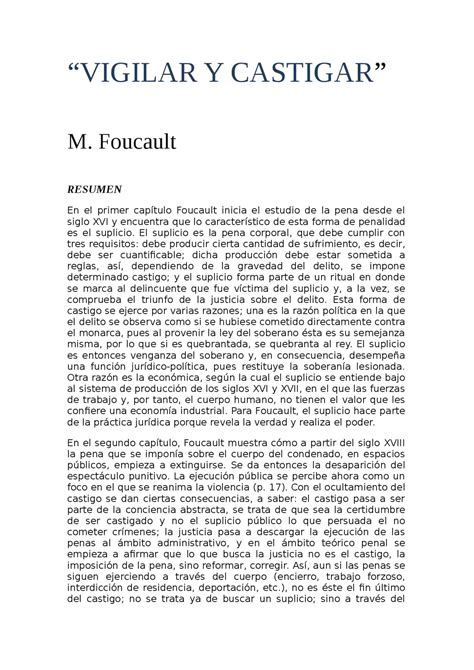 “VIGILAR Y CASTIGAR”

M. Foucault

RESUMEN

En el primer capítulo Foucault inicia el estudio de la pena desde el siglo XVI y encuentra que lo característico de esta forma de penalidad es el suplicio. El suplicio es la pena corporal, que debe cumplir con tres requisitos: debe producir cierta cantidad de sufrimiento, es decir, debe ser cuantificable; dicha producción debe estar sometida a reglas, así, dependiendo de la gravedad del delito, se impone determinado castigo; y el suplicio forma parte de un ritual en donde se marca al delincuente que fue víctima del suplicio y, a la vez, se comprueba el triunfo de la justicia sobre el delito. Esta forma de castigo se ejerce por varias razones; una es la razón política en la que el delito se observa como si se hubiese cometido directamente contra el monarca, pues al provenir la ley del soberano ésta es su semejanza misma, por lo que si es quebrantada, se quebranta al rey. El suplicio es entonces venganza del soberano y, en consecuencia, desempeña una función jurídico-política, pues restituye la soberanía lesionada. Otra razón es la económica, según la cual el suplicio se entiende bajo al sistema de producción de los siglos XVI y XVII, en el que las fuerzas de trabajo y, por tanto, el cuerpo humano, no tienen el valor que les confiere una economía industrial. Para Foucault, el suplicio hace parte de la práctica jurídica porque revela la verdad y realiza el poder.

En el segundo capítulo, Foucault muestra cómo a partir del siglo XVIII la pena que se imponía sobre el cuerpo del condenado, en espacios públicos, empieza a extinguirse. Se da entonces la desaparición del espectáculo punitivo. La ejecución pública se percibe ahora como un foco en el que se reanima la violencia (p. 17). Con el ocultamiento del castigo se dan ciertas consecuencias, a saber: el castigo pasa a ser parte de la conciencia abstracta, se trata de que sea la certidumbre de ser castigado y no el suplicio público lo que persuada el no cometer crímenes; la justicia pasa a descargar la ejecución de las penas al ámbito administrativo, y en el ámbito teórico penal se empieza a afirmar que lo que busca la justicia no es el castigo, la imposición de la pena, sino reformar, corregir. Así, aun si las penas se siguen ejerciendo a través del cuerpo (encierro, trabajo forzoso, interdicción de residencia, deportación, etc.), no es éste el fin último del castigo; no se trata ya de buscar un suplicio; sino a través del